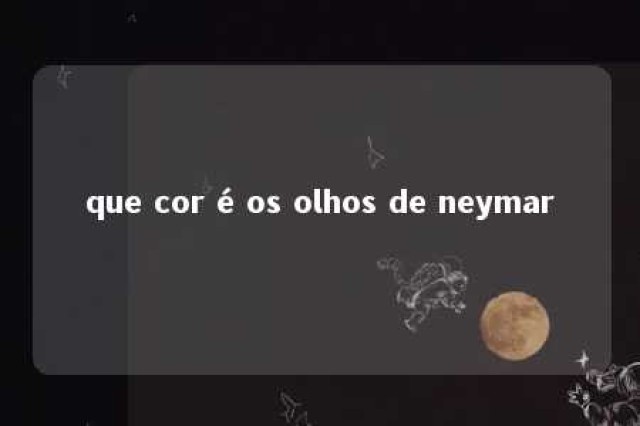 que cor é os olhos de neymar